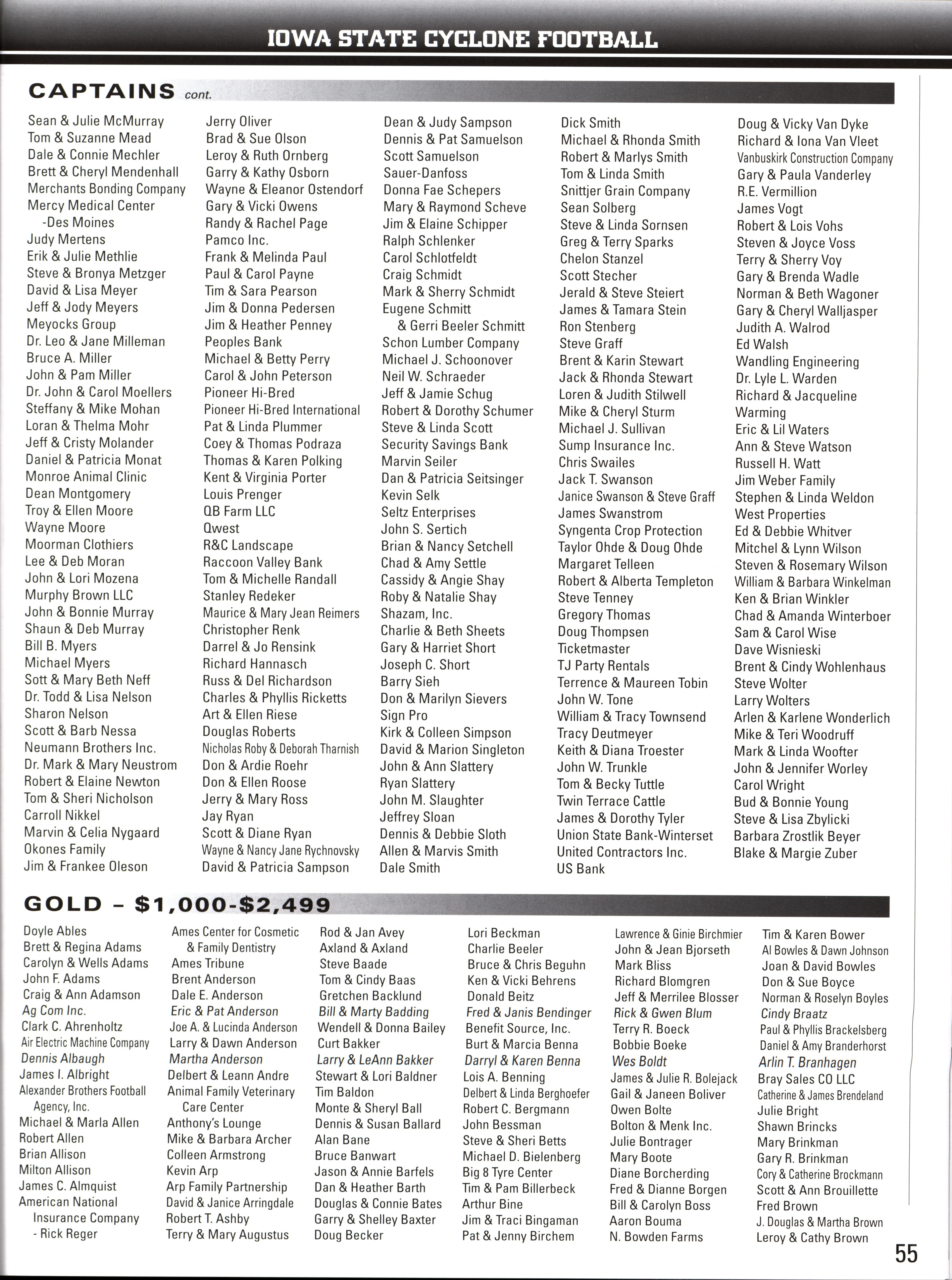 IOWA STATE CYCLONE FOOTBALL

CAPTAINS cont.

Sean & Julie McMurray
Tom & Suzanne Mead
Dale & Connie Mechler
Brett & Cheryl Mendenhall
Merchants Bonding Company
Mercy Medical Center -Des Moines
Judy Mertens
Erik & Julie Methlie
Steve & Bronya Metzger
David & Lisa Meyer
Jeff & Jody Meyers
Meyocks Group
Dr. Leo & Jane Milleman
Bruce A. Miller
John & Pam Miller
Dr. John & Carol Moellers
Steffany & Mike Mohan
Loran & Thelma Mohr
Jeff & Cristy Molander
Daniel & Patricia Monat
Monroe Animal Clinic
Dean Montgomery
Troy & Ellen Moore
Wayne Moore
Moorman Clothiers
Lee & Deb Moran
John & Lori Mozena
Murphy Brown LLC
John & Bonnie Murray
Shaun & Deb Murray
Bill B. Myers
Michael Myers
Sott & Mary Beth Neff
Dr. Todd & Lisa Nelson
Sharon Nelson
Scott & Barb Nessa
Neumann Brothers Inc.
Dr. Mark & Mary Neustrom
Robert & Elaine Newton
Tom & Sheri Nicholson
Carroll Nikkel
Marvin & Celia Nygaard
Okones Family
Jim & Frankee Oleson

Jerry Oliver
Brad & Sue Olson
Leroy & Ruth Ornberg
Garry & Kathy Osborn
Wayne & Eleanor Ostendorf
Gary & Vicki Owens
Randy & Rachel Page
Pamco Inc.
Frank & Melinda Paul
Paul & Carol Payne
Tim & Sara Pearson
Jim & Donna Pedersen
Jim & Heather Penney
Peoples Bank
Michael & Betty Perry
Carol & John Peterson
Pioneer Hi-Bred
Pioneer Hi-Bred International
Pat & Linda Plummer
Coey & Thomas Podraza
Thomas & Karen Polking
Kent & Virginia Porter
Louis Prenger
QB Farm LLC
Qwest
R&C Landscape
Raccoon Valley Bank
Tom & Michelle Randall
Stanley Redeker
Maurice & Mary Jean Reimers
Christopher Renk
Darrel & Jo Rensink
Richard Hannasch
Russ & Del Richardson
Charles & Phyllis Ricketts
Art & Ellen Riese
Douglas Roberts
Nicholas Roby & Deborah Tharnish
Don & Ardie Roehr
Don & Ellen Roose
Jerry & Mary Ross
Jay Ryan
Scott & Diane Ryan
Wayne & Nancy Jane Rychnovsky
David & Patricia Sampson

Dean & Judy Sampson
Dennis & Pat Samuelson
Scott Samuelson
Sauer-Danfoss
Donna Fae Schepers
Mary & Raymond Scheve
Jim & Elaine Schipper
Ralph Schlenker
Carol Schlotfeldt
Craig Schmidt
Mark & Sherry Schmidt
Eugene Schmitt & Gerri Beeler Schmitt
Schon Lumber Company
Michael J. Schoonover
Neil W. Schraeder
Jeff & Jamie Schug
Robert & Dorothy Schumer
Steve & Linda Scott
Security Savings Bank
Marvin Seiler
Dan & Patricia Seitsinger
Kevin Selk
Seltz Enterprises
John S. Sertich
Brian & Nancy Setchell
Chad & Amy Settle
Cassidy & Angie Shay
Roby & Natalie Shay
Shazam, Inc.
Charlie & Beth Sheets
Gary & Harriet Short
Joseph C. Short
Barry Sieh
Don & Marilyn Sievers
Sign Pro
Kirk & Colleen Simpson
David & Marion Singleton
John & Ann Slattery
Ryan Slattery
John M. Slaughter
Jeffrey Sloan
Dennis & Debbie Sloth
Allen & Marvis Smith
Dale Smith

Dick Smith
Michael & Rhonda Smith
Robert & Marlys Smith
Tom & Linda Smith
Snittjer Grain Company
Sean Solberg
Steve & Linda Sornsen
Greg & Terry Sparks
Chelon Stanzel
Scott Stecher
Jerald & Steve Steiert
James & Tamara Stein
Ron Stenberg
Steve Graff
Brent & Karin Stewart
Jack & Rhonda Stewart
Loren & Judith Stilwell
Mike & Cheryl Sturm
Michael J. Sullivan
Sump Insurance Inc.
Chris Swailes
Jack T. Swanson
Janice Swanson & Steve Graff
James Swanstrom
Syngenta Crop Protection
Taylor Ohde & Doug Ohde
Margaret Telleen
Robert & Alberta Templeton
Steve Tenney
Gregory Thomas
Doug Thompsen
Ticketmaster
TJ Party Rentals
Terrence & Maureen Tobin
John W. Tone
William & Tracy Townsend
Tracy Deutmeyer
Keith & Diana Troester
John W. Trunkle
Tom & Becky Tuttle
Twin Terrace Cattle
James & Dorothy Tyler
Union State Bank-Winterset
United Contractors Inc.
US Bank

Doug & Vicky Van Dyke
Richard & Iona Van Vleet
Vanbuskirk Construction Company
Gary & Paula Vanderley
R.E. Vermillion
James Vogt
Robert & Lois Vohs
Steven & Joyce Voss
Terry & Sherry Voy
Gary & Brenda Wadle
Norman & Beth Wagoner
Gary & Cheryl Walljasper
Judith A. Walrod
Ed Walsh
Wandling Engineering
Dr. Lyle L. Warden
Richard & Jacqueline Warming
Eric & Lil Waters
Ann & Steve Watson
Russell H. Watt
Jim Weber Family
Stephen & Linda Weldon
West Properties
Ed & Debbie Whitver
Mitchel & Lynn Wilson
Steven & Rosemary Wilson
William & Barbara Winkelman
Ken & Brian Winkler
Chad & Amanda Winterboer
Sam & Carol Wise
Dave Wisnieski
Brent & Cindy Wohlenhaus
Steve Wolter
Larry Wolters
Arlen & Karlene Wonderlich
Mike & Teri Woodruff
Mark & Linda Woofter
John & Jennifer Worley
Carol Wright
Bud & Bonnie Young
Steve & Lisa Zbylicki
Barbara Zrostlik Beyer
Blake & Margie Zuber

GOLD - $1,000-$2,499

Doyle Ables
Brett & Regina Adams
Carolyn & Wells Adams
John F. Adams
Craig & Ann Adamson
Ag Com Inc.
Clark C. Ahrenholtz
Air Electric Machine Company
Dennis Albaugh
James I. Albright
Alexander Brothers Football Agency, Inc.
Michael & Marla Allen
Robert Allen
Brian Allison
Milton Allison
James C. Almquist
American National Insurance Company - Rick Reger

Ames Center for Cosmetic & Family Dentistry
Ames Tribune
Brent Anderson
Dale E. Anderson
Eric & Pat Anderson
Joe A. & Lucinda Anderson
Larry & Dawn Anderson
Martha Anderson
Delbert & Leann Andre
Animal Family Veterinary Care Center
Anthony's Lounge
Mike & Barbara Archer
Colleen Armstrong
Kevin Arp
Arp Family Partnership
David & Janice Arringdale
Robert T. Ashby
Terry & Mary Augustus

Rod & Jan Avey
Axland & Axland
Steve Baade
Tom & Cindy Baas
Gretchen Backlund
Bill & Marty Badding
Wendell & Donna Bailey
Curt Bakker
Larry & LeAnn Bakker
Stewart & Lori Baldner
Tim Baldon
Monte & Sheryl Ball
Dennis & Susan Ballard
Alan Bane
Bruce Banwart
Jason & Annie Barfels
Dan & Heather Barth
Douglas & Connie Bates
Garry & Shelley Baxter
Doug Becker

Lori Beckman
Charlie Beeler
Bruce & Chris Beguhn
Ken & Vicki Behrens
Donald Beitz
Fred & Janis Bendinger
Benefit Source, Inc.
Burt & Marcia Benna
Darryl & Karen Benna
Lois A. Benning
Delbert & Linda Berghoefer
Robert C. Bergmann
John Bessman
Steve & Sheri Betts
Michael D. Bielenberg
Big 8 Tyre Center
Tim & Pam Billerbeck
Arthur Bine
Jim & Traci Bingaman
Pat & Jenny Birchem

Lawrence & Ginie Birchmier
John & Jean Bjorseth
Mark Bliss
Richard Blomgren
Jeff & Merrilee Blosser
Rick & Gwen Blum
Terry R. Boeck
Bobbie Boeke
Wes Boldt
James & Julie R. Bolejack
Gail & Janeen Boliver
Owen Bolte
Bolton & Menk Inc.
Julie Bontrager
Mary Boote
Diane Borcherding
Fred & Dianne Borgen
Bill & Carolyn Boss
Aaron Bouma
N. Bowden Farms

Tim & Karen Bower
Al Bowles & Dawn Johnson
Joan & David Bowles
Don & Sue Boyce
Norman & Roselyn Boyles
Cindy Braatz
Paul & Phyllis Brackelsberg
Daniel & Amy Branderhorst
Arlin T. Branhagen
Bray Sales CO LLC
Catherine & James Brendeland
Julie Bright
Shawn Brincks
Mary Brinkman
Gary R. Brinkman
Cory & Catherine Brockmann
Scott & Ann Brouillette
Fred Brown
J. Douglas & Martha Brown
Leroy & Cathy Brown

55